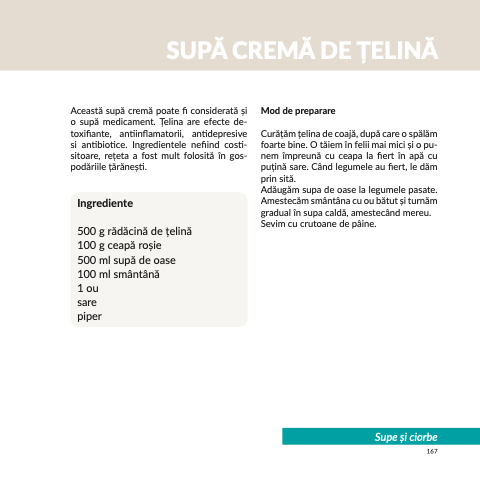 SUPĂ CREMĂ DE ȚELINĂ

Această supă cremă poate fi considerată și o supă medicament. Țelina are efecte detoxifiante, antiinflamatorii, antidepresive si antibiotice. Ingredientele nefiind costisitoare, rețeta a fost mult folosită în gospodăriile țărănești.

Ingrediente

500 g rădăcină de țelină
100 g ceapă roșie
500 ml supă de oase
100 ml smântână
1 ou
sare
piper

Mod de preparare

Curățăm țelina de coajă, după care o spălăm foarte bine. O tăiem în felii mai mici și o punem împreună cu ceapa la fiert în apă cu puțină sare. Când legumele au fiert, le dăm prin sită.
Adăugăm supa de oase la legumele pasate. Amestecăm smântâna cu ou bătut și turnăm gradual în supa caldă, amestecând mereu. Sevim cu crutoane de pâine.

Supe și ciorbe
167